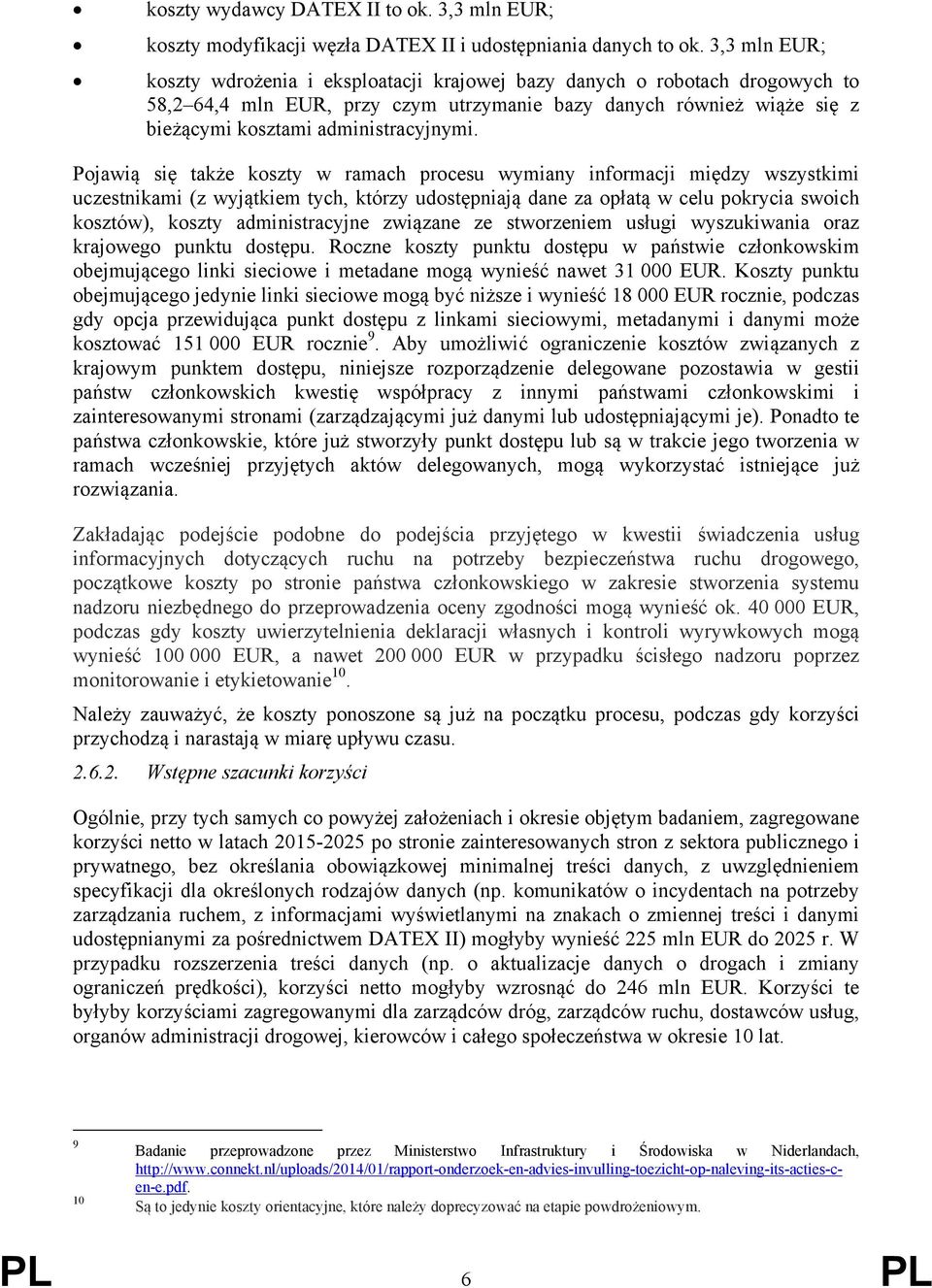 • koszty wydawcy DATEX II to ok. 3,3 mln EUR;

• koszty modyfikacji węzła DATEX II i udostępniania danych to ok. 3,3 mln EUR;

• koszty wdrożenia i eksploatacji krajowej bazy danych o robotach drogowych to 58,2–64,4 mln EUR, przy czym utrzymanie bazy danych również wiąże się z bieżącymi kosztami administracyjnymi.

Pojawią się także koszty w ramach procesu wymiany informacji między wszystkimi uczestnikami (z wyjątkiem tych, którzy udostępniają dane za opłatą w celu pokrycia swoich kosztów), koszty administracyjne związane ze stworzeniem usługi wyszukiwania oraz krajowego punktu dostępu. Roczne koszty punktu dostępu w państwie członkowskim obejmującego linki sieciowe i metadane mogą wynieść nawet 31 000 EUR. Koszty punktu obejmującego jedynie linki sieciowe mogą być niższe i wynieść 18 000 EUR rocznie, podczas gdy opcja przewidująca punkt dostępu z linkami sieciowymi, metadanymi i danymi może kosztować 151 000 EUR rocznie$^{9}$. Aby umożliwić ograniczenie kosztów związanych z krajowym punktem dostępu, niniejsze rozporządzenie delegowane pozostawia w gestii państw członkowskich kwestię współpracy z innymi państwami członkowskimi i zainteresowanymi stronami (zarządzającymi już danymi lub udostępniającymi je). Ponadto te państwa członkowskie, które już stworzyły punkt dostępu lub są w trakcie jego tworzenia w ramach wcześniej przyjętych aktów delegowanych, mogą wykorzystać istniejące już rozwiązania.

Zakładając podejście podobne do podejścia przyjętego w kwestii świadczenia usług informacyjnych dotyczących ruchu na potrzeby bezpieczeństwa ruchu drogowego, początkowe koszty po stronie państwa członkowskiego w zakresie stworzenia systemu nadzoru niezbędnego do przeprowadzenia oceny zgodności mogą wynieść ok. 40 000 EUR, podczas gdy koszty uwierzytelnienia deklaracji własnych i kontroli wyrywkowych mogą wynieść 100 000 EUR, a nawet 200 000 EUR w przypadku ścisłego nadzoru poprzez monitorowanie i etykietowanie$^{10}$.

Należy zauważyć, że koszty ponoszone są już na początku procesu, podczas gdy korzyści przychodzą i narastają w miarę upływu czasu.

2.6.2. Wstępne szacunki korzyści

Ogólnie, przy tych samych co powyżej założeniach i okresie objętym badaniem, zagregowane korzyści netto w latach 2015-2025 po stronie zainteresowanych stron z sektora publicznego i prywatnego, bez określania obowiązkowej minimalnej treści danych, z uwzględnieniem specyfikacji dla określonych rodzajów danych (np. komunikatów o incydentach na potrzeby zarządzania ruchem, z informacjami wyświetlanymi na znakach o zmiennej treści i danymi udostępnianymi za pośrednictwem DATEX II) mogłyby wynieść 225 mln EUR do 2025 r. W przypadku rozszerzenia treści danych (np. o aktualizacje danych o drogach i zmiany ograniczeń prędkości), korzyści netto mogłyby wzrosnąć do 246 mln EUR. Korzyści te byłyby korzyściami zagregowanymi dla zarządców dróg, zarządców ruchu, dostawców usług, organów administracji drogowej, kierowców i całego społeczeństwa w okresie 10 lat.

9 Badanie przeprowadzone przez Ministerstwo Infrastruktury i Środowiska w Niderlandach, http://www.connekt.nl/uploads/2014/01/rapport-onderzoek-en-advies-invulling-toezicht-op-naleving-its-acties-c-en-e.pdf.
10 Są to jedynie koszty orientacyjne, które należy doprecyzować na etapie powdrożeniowym.

PL 6 PL